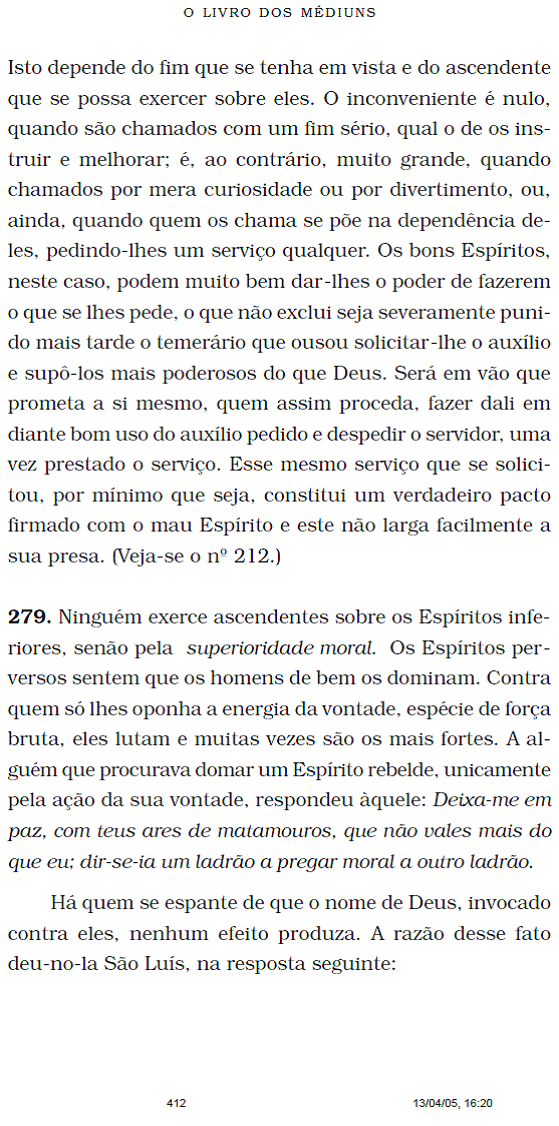 O LIVRO DOS MÉDIUNS

Isto depende do fim que se tenha em vista e do ascendente que se possa exercer sobre eles. O inconveniente é nulo, quando são chamados com um fim sério, qual o de os instruir e melhorar; é, ao contrário, muito grande, quando chamados por mera curiosidade ou por divertimento, ou, ainda, quando quem os chama se põe na dependência deles, pedindo-lhes um serviço qualquer. Os bons Espíritos, neste caso, podem muito bem dar-lhes o poder de fazerem o que se lhes pede, o que não exclui seja severamente punido mais tarde o temerário que ousou solicitar-lhe o auxílio e supô-los mais poderosos do que Deus. Será em vão que prometa a si mesmo, quem assim proceda, fazer dali em diante bom uso do auxílio pedido e despedir o servidor, uma vez prestado o serviço. Esse mesmo serviço que se solicitou, por mínimo que seja, constitui um verdadeiro pacto firmado com o mau Espírito e este não larga facilmente a sua presa. (Veja-se o nº 212.)

279. Ninguém exerce ascendentes sobre os Espíritos inferiores, senão pela superioridade moral. Os Espíritos perversos sentem que os homens de bem os dominam. Contra quem só lhes oponha a energia da vontade, espécie de força bruta, eles lutam e muitas vezes são os mais fortes. A alguém que procurava domar um Espírito rebelde, unicamente pela ação da sua vontade, respondeu àquele: Deixa-me em paz, com teus ares de matamouros, que não vales mais do que eu; dir-se-ia um ladrão a pregar moral a outro ladrão.

Há quem se espante de que o nome de Deus, invocado contra eles, nenhum efeito produza. A razão desse fato deu-no-la São Luís, na resposta seguinte:

412

13/04/05, 16:20